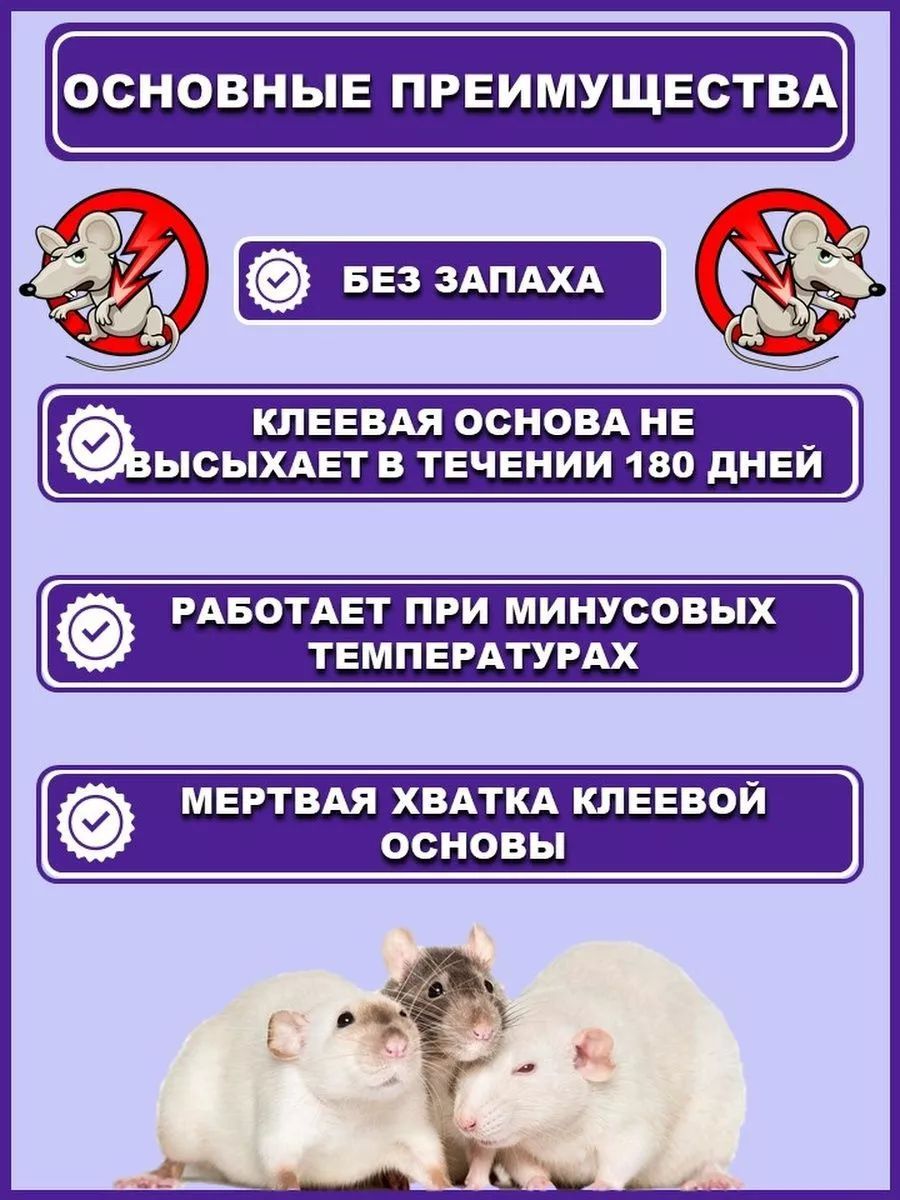 ОСНОВНЫЕ ПРЕИМУЩЕСТВА

БЕЗ ЗАПАХА

КЛЕЕВАЯ ОСНОВА НЕ ВЫСЫХАЕТ В ТЕЧЕНИИ 180 ДНЕЙ

РАБОТАЕТ ПРИ МИНУСОВЫХ ТЕМПЕРАТУРАХ

МЕРТВАЯ ХВАТКА КЛЕЕВОЙ ОСНОВЫ